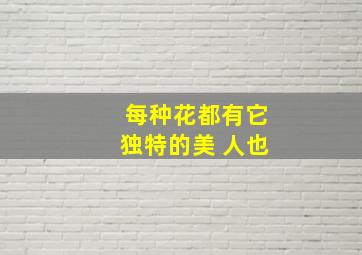 每种花都有它
独特的美 人也